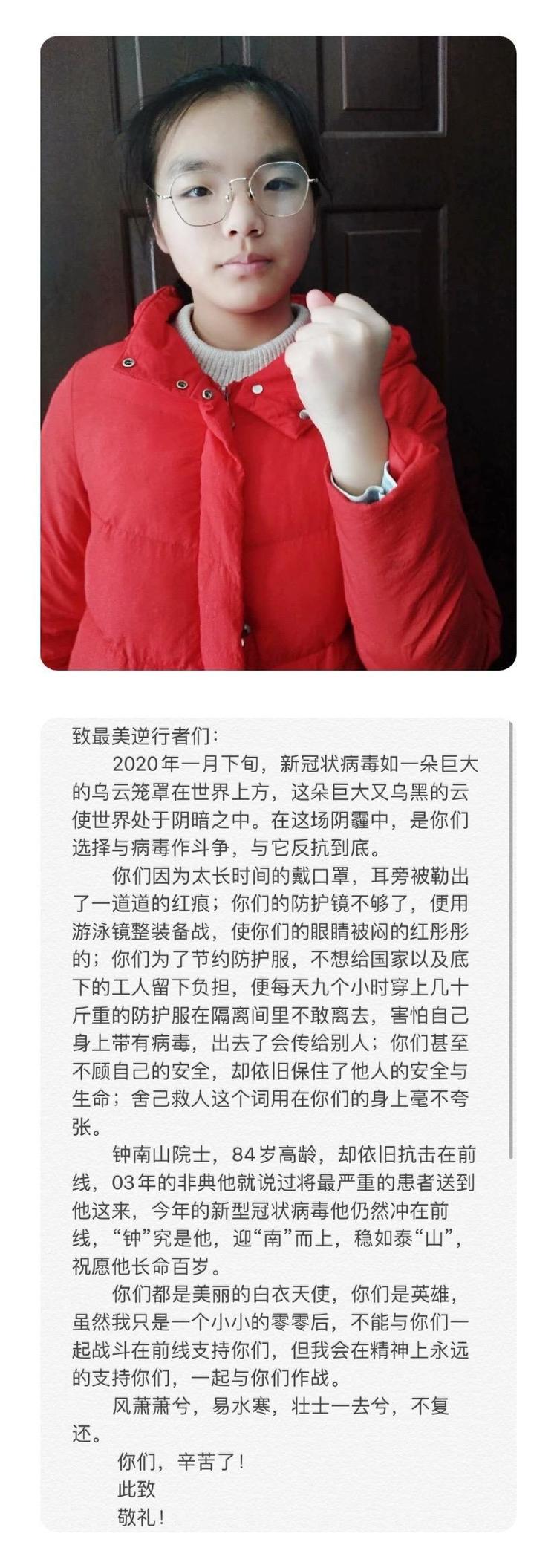 致最美逆行者们：

2020年一月下旬，新冠状病毒如一朵巨大的乌云笼罩在世界上方，这朵巨大又乌黑的云使世界处于阴暗之中。在这场阴霾中，是你们选择与病毒作斗争，与它反抗到底。

你们因为太长时间的戴口罩，耳旁被勒出了一道道的红痕；你们的防护镜不够了，便用游泳镜整装备战，使你们的眼睛被闷的红彤彤的；你们为了节约防护服，不想给国家以及底下的工人留下负担，便每天九个小时穿上几十斤重的防护服在隔离间里不敢离去，害怕自己身上带有病毒，出去了会传给别人；你们甚至不顾自己的安全，却依旧保住了他人的安全与生命；舍己救人这个词用在你们的身上毫不夸张。

钟南山院士，84岁高龄，却依旧抗击在前线，03年的非典他就说过将最严重的患者送到他这来，今年的新型冠状病毒他仍然冲在前线，“钟”究是他，迎“南”而上，稳如泰“山”，祝愿他长命百岁。

你们都是美丽的白衣天使，你们是英雄，虽然我只是一个小小的零零后，不能与你们一起战斗在前线支持你们，但我会在精神上永远的支持你们，一起与你们作战。

风萧萧兮，易水寒，壮士一去兮，不复还。

你们，辛苦了！

此致

敬礼！